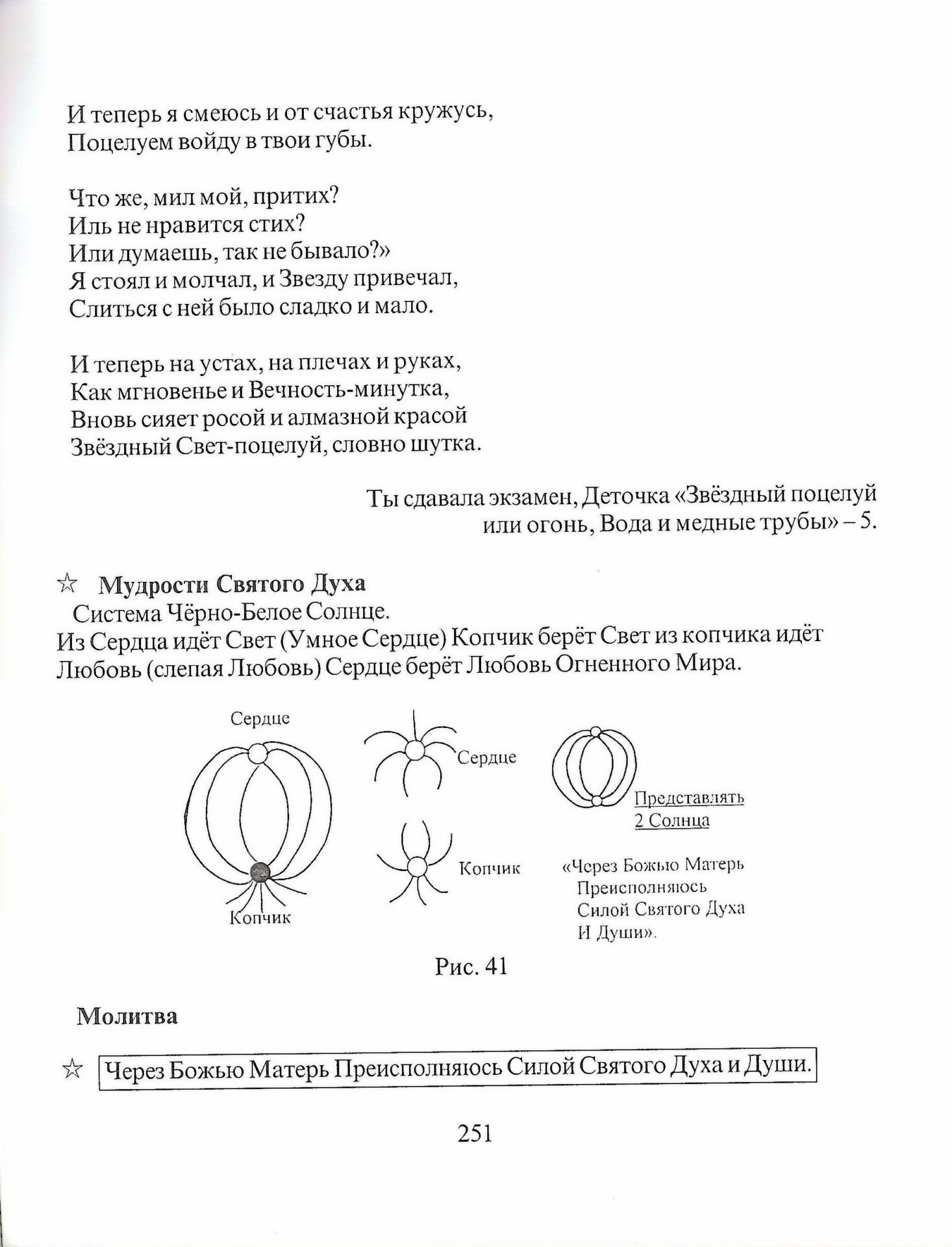 И теперь я смеюсь и от счастья кружусь,
Поцелуем войду в твои губы.

Что же, мил мой, притих?
Иль не нравится стих?
Или думаешь, так не бывало?»
Я стоял и молчал, и Звезду привечал,
Слиться с ней было сладко и мало.

И теперь на устах, на плечах и руках,
Как мгновенье и Вечность-минутка,
Вновь сияет росой и алмазной красой
Звёздный Свет-поцелуй, словно шутка.

Ты сдавала экзамен, Деточка «Звёздный поцелуй или огонь, Вода и медные трубы» – 5.

☆ Мудрости Святого Духа
Система Чёрно-Белое Солнце.
Из Сердца идёт Свет (Умное Сердце) Копчик берёт Свет из копчика идёт Любовь (слепая Любовь) Сердце берёт Любовь Огненного Мира.

Сердце
Копчик
Сердце
Копчик
Представлять
2 Солнца
«Через Божью Матерь
Преисполняюсь
Силой Святого Духа
И Души».

Рис. 41

Молитва

☆ Через Божью Матерь Преисполняюсь Силой Святого Духа и Души.

251